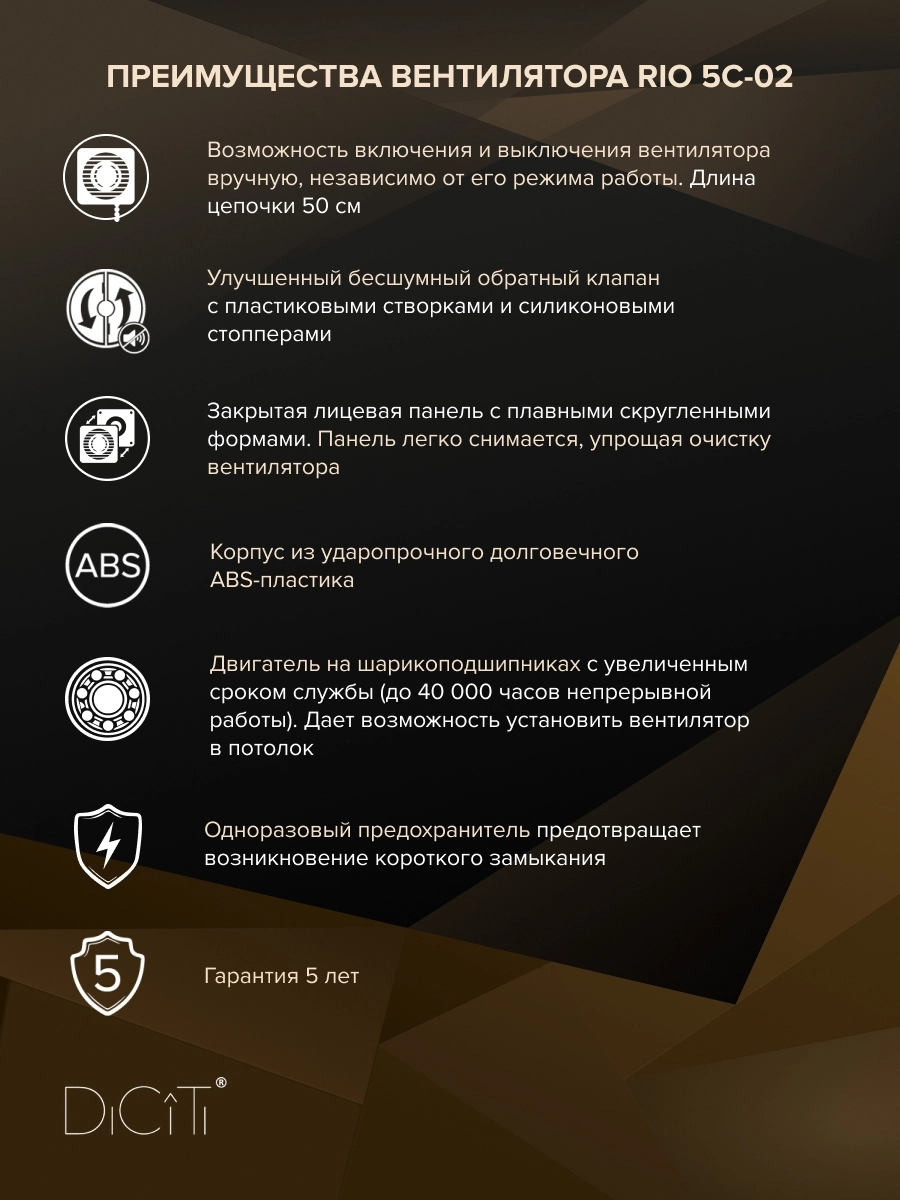 ПРЕИМУЩЕСТВА ВЕНТИЛЯТОРА RIO 5C-02

Возможность включения и выключения вентилятора вручную, независимо от его режима работы. Длина цепочки 50 см

Улучшенный бесшумный обратный клапан с пластиковыми створками и силиконовыми стопперами

Закрытая лицевая панель с плавными скругленными формами. Панель легко снимается, упрощая очистку вентилятора

ABS

Корпус из ударопрочного долговечного ABS-пластика

Двигатель на шарикоподшипниках с увеличенным сроком службы (до 40 000 часов непрерывной работы). Дает возможность установить вентилятор в потолок

Одноразовый предохранитель предотвращает возникновение короткого замыкания

5

Гарантия 5 лет

DiCiTi®